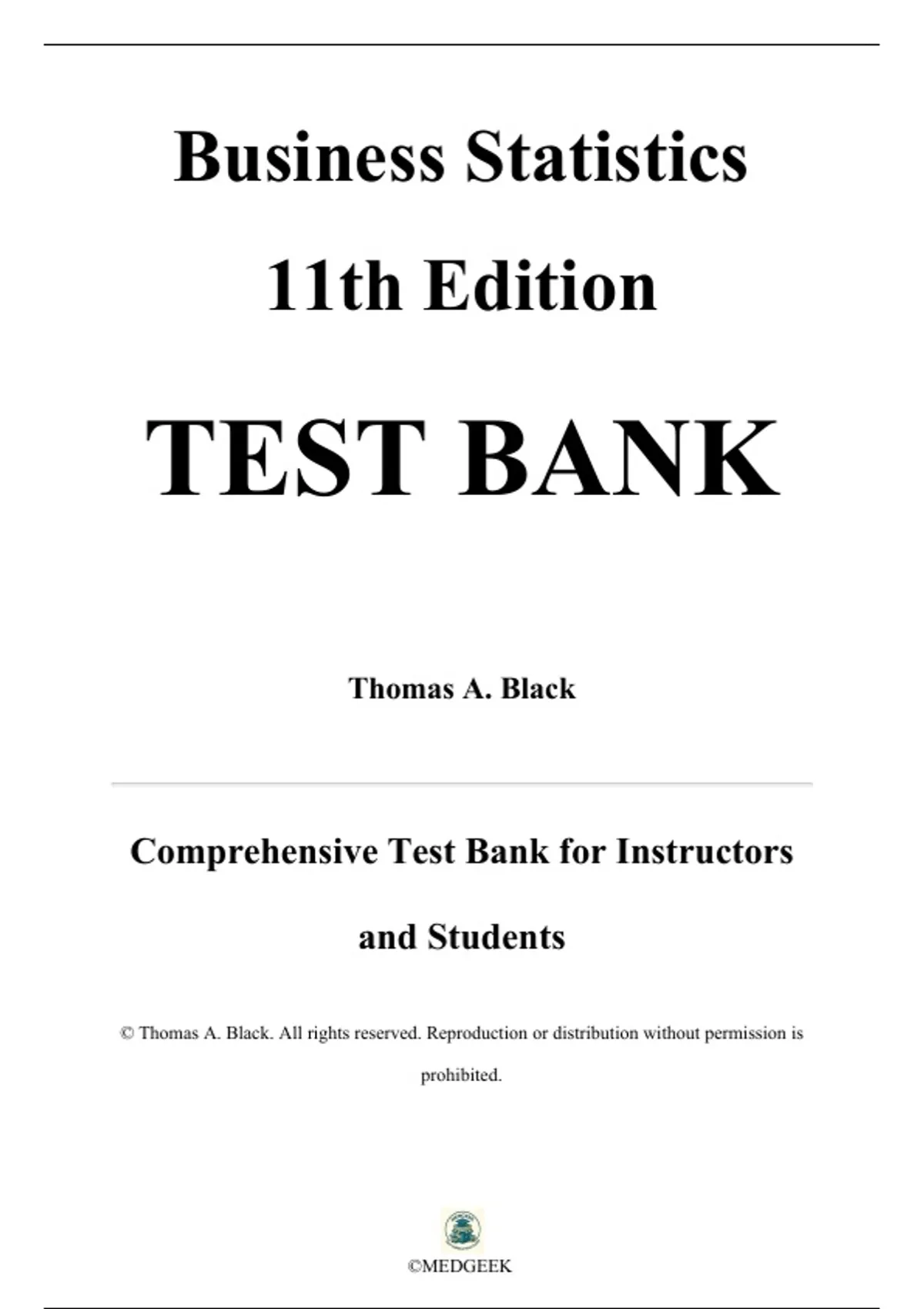 Business Statistics

11th Edition

TEST BANK

Thomas A. Black

Comprehensive Test Bank for Instructors and Students

© Thomas A. Black. All rights reserved. Reproduction or distribution without permission is prohibited.

©MEDGEEK